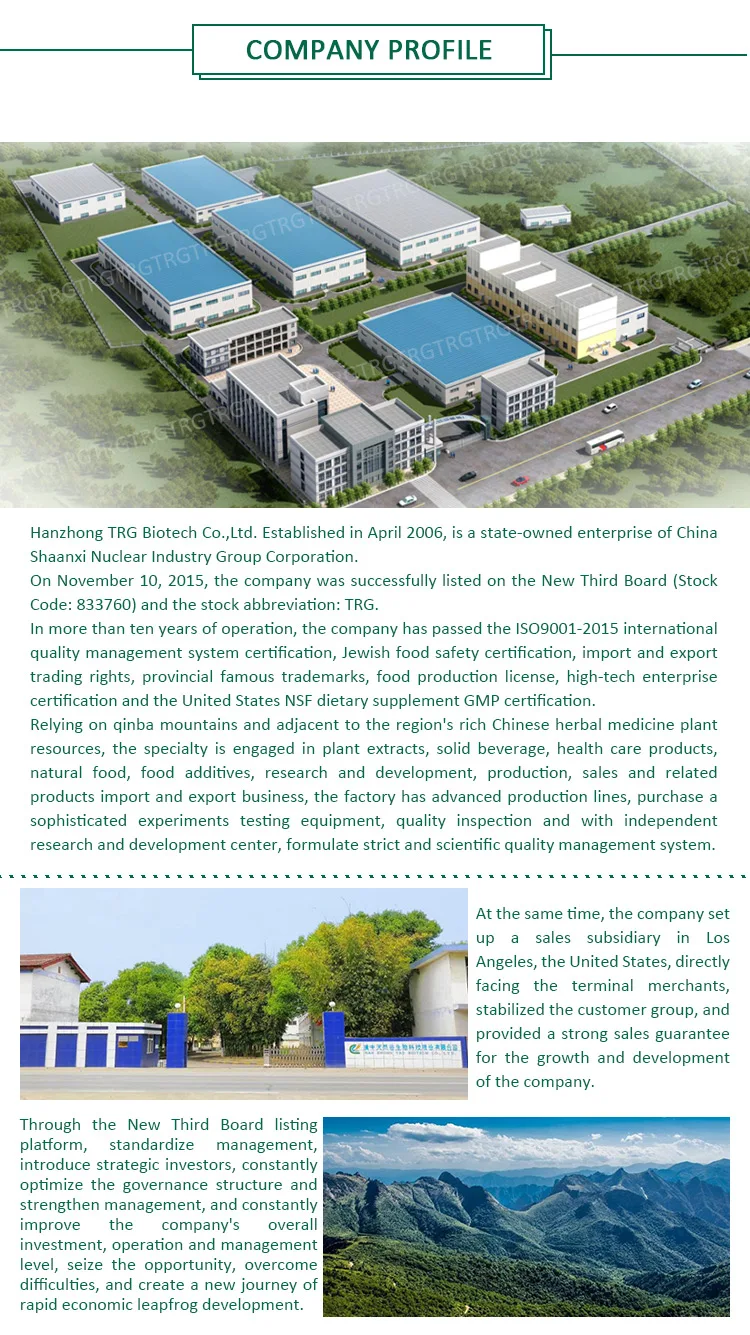 COMPANY PROFILE

Hanzhong TRG Biotech Co.,Ltd. Established in April 2006, is a state-owned enterprise of China Shaanxi Nuclear Industry Group Corporation.

On November 10, 2015, the company was successfully listed on the New Third Board (Stock Code: 833760) and the stock abbreviation: TRG.

In more than ten years of operation, the company has passed the ISO9001-2015 international quality management system certification, Jewish food safety certification, import and export trading rights, provincial famous trademarks, food production license, high-tech enterprise certification and the United States NSF dietary supplement GMP certification.

Relying on qinba mountains and adjacent to the region's rich Chinese herbal medicine plant resources, the specialty is engaged in plant extracts, solid beverage, health care products, natural food, food additives, research and development, production, sales and related products import and export business, the factory has advanced production lines, purchase a sophisticated experiments testing equipment, quality inspection and with independent research and development center, formulate strict and scientific quality management system.

At the same time, the company set up a sales subsidiary in Los Angeles, the United States, directly facing the terminal merchants, stabilized the customer group, and provided a strong sales guarantee for the growth and development of the company.

Through the New Third Board listing platform, standardize management, introduce strategic investors, constantly optimize the governance structure and strengthen management, and constantly improve the company's overall investment, operation and management level, seize the opportunity, overcome difficulties, and create a new journey of rapid economic leapfrog development.

TRG